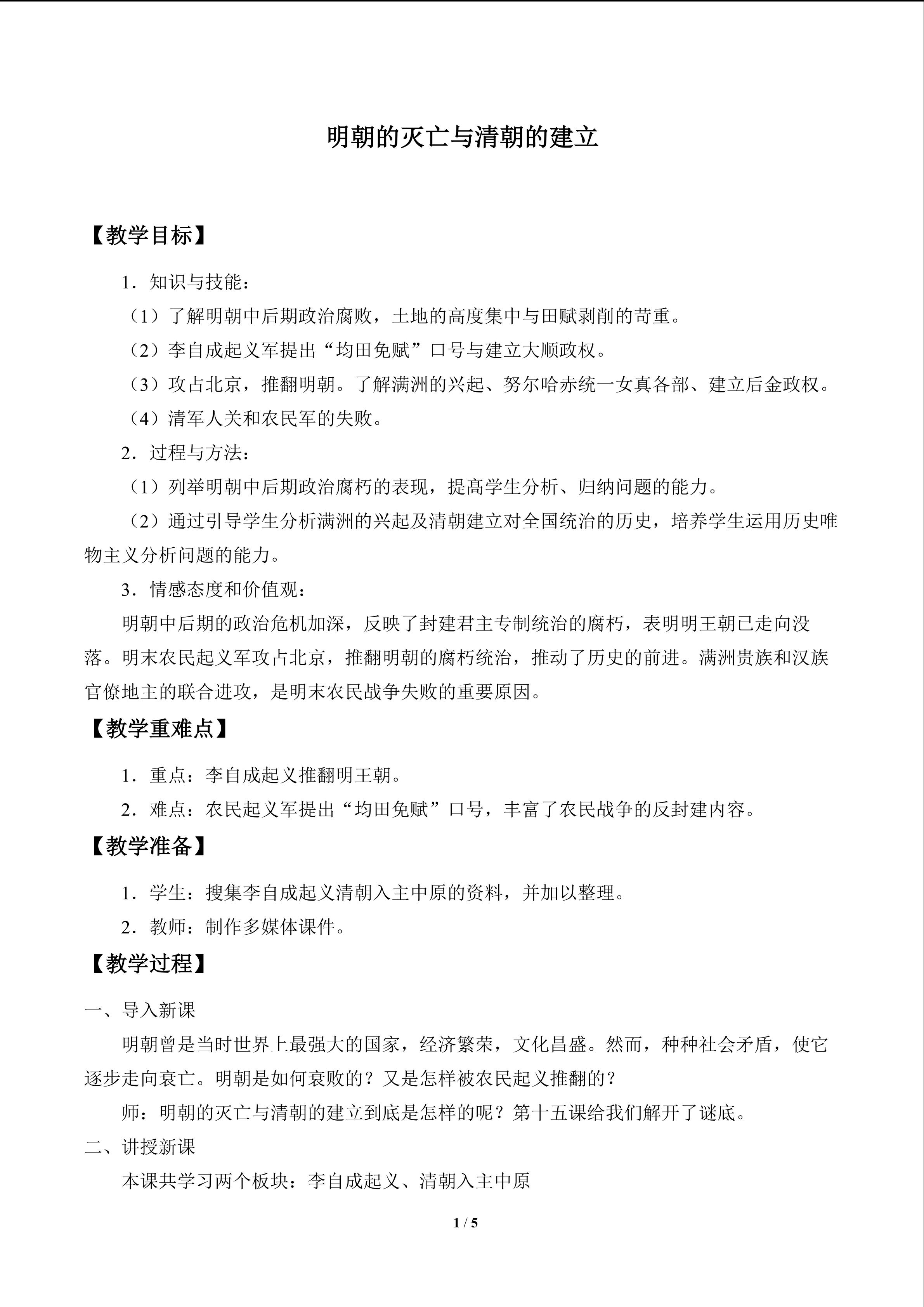 明朝的灭亡与清朝的建立

【教学目标】

1．知识与技能：

（1）了解明朝中后期政治腐败，土地的高度集中与田赋剥削的苛重。

（2）李自成起义军提出“均田免赋”口号与建立大顺政权。

（3）攻占北京，推翻明朝。了解满洲的兴起、努尔哈赤统一女真各部、建立后金政权。

（4）清军人关和农民军的失败。

2．过程与方法：

（1）列举明朝中后期政治腐朽的表现，提高学生分析、归纳问题的能力。

（2）通过引导学生分析满洲的兴起及清朝建立对全国统治的历史，培养学生运用历史唯物主义分析问题的能力。

3．情感态度和价值观：

明朝中后期的政治危机加深，反映了封建君主专制统治的腐朽，表明明王朝已走向没落。明末农民起义军攻占北京，推翻明朝的腐朽统治，推动了历史的前进。满洲贵族和汉族官僚地主的联合进攻，是明末农民战争失败的重要原因。

【教学重难点】

1．重点：李自成起义推翻明王朝。

2．难点：农民起义军提出“均田免赋”口号，丰富了农民战争的反封建内容。

【教学准备】

1．学生：搜集李自成起义清朝入主中原的资料，并加以整理。

2．教师：制作多媒体课件。

【教学过程】

一、导入新课

明朝曾是当时世界上最强大的国家，经济繁荣，文化昌盛。然而，种种社会矛盾，使它逐步走向衰亡。明朝是如何衰败的？又是怎样被农民起义推翻的？

师：明朝的灭亡与清朝的建立到底是怎样的呢？第十五课给我们解开了谜底。

二、讲授新课

本课共学习两个板块：李自成起义、清朝入主中原

1 / 5